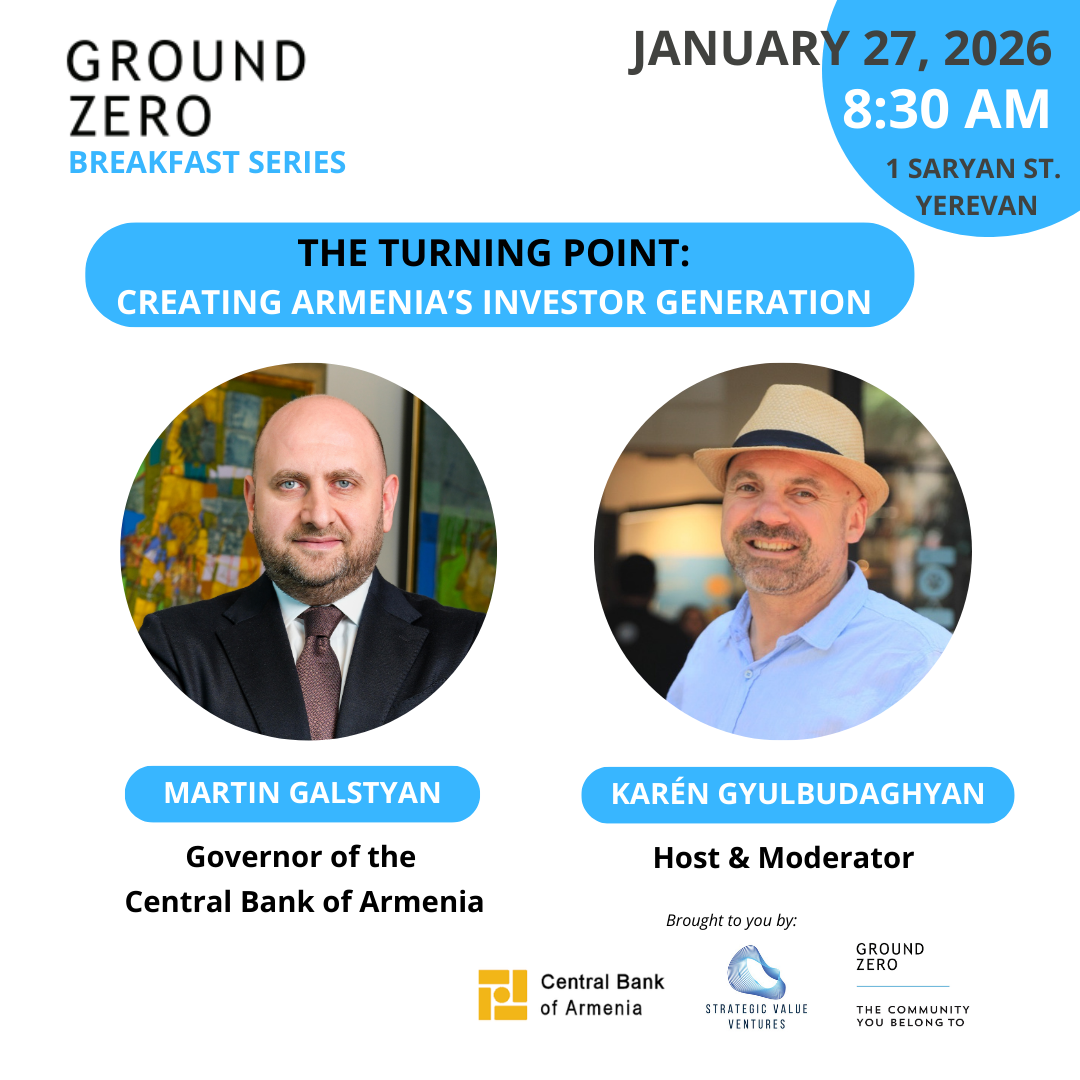 GROUND ZERO
BREAKFAST SERIES

JANUARY 27, 2026
8:30 AM
1 SARYAN ST. YEREVAN

THE TURNING POINT:
CREATING ARMENIA'S INVESTOR GENERATION

MARTIN GALSTYAN
Governor of the Central Bank of Armenia

KARÉN GYULBUDAGHYAN
Host & Moderator

Brought to you by:

Central Bank of Armenia

STRATEGIC VALUE VENTURES

GROUND ZERO
THE COMMUNITY YOU BELONG TO